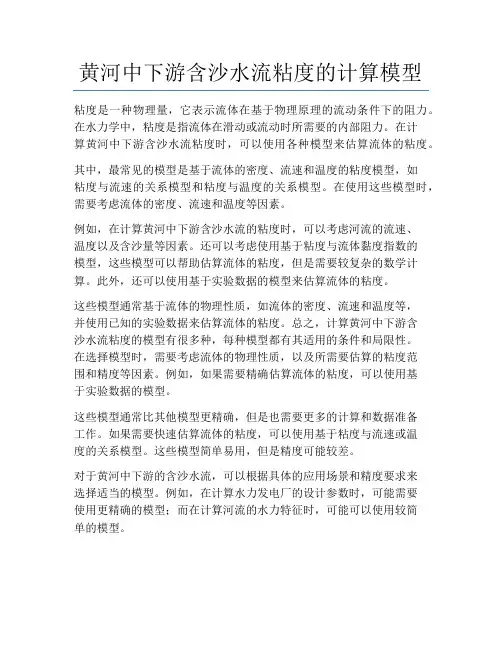 黄河中下游含沙水流粘度的计算模型

粘度是一种物理量，它表示流体在基于物理原理的流动条件下的阻力。在水力学中，粘度是指流体在滑动或流动时所需要的内部阻力。在计算黄河中下游含沙水流粘度时，可以使用各种模型来估算流体的粘度。

其中，最常见的模型是基于流体的密度、流速和温度的粘度模型，如粘度与流速的关系模型和粘度与温度的关系模型。在使用这些模型时，需要考虑流体的密度、流速和温度等因素。

例如，在计算黄河中下游含沙水流的粘度时，可以考虑河流的流速、温度以及含沙量等因素。还可以考虑使用基于粘度与流体黏度指数的模型，这些模型可以帮助估算流体的粘度，但是需要较复杂的数学计算。此外，还可以使用基于实验数据的模型来估算流体的粘度。

这些模型通常基于流体的物理性质，如流体的密度、流速和温度等，并使用已知的实验数据来估算流体的粘度。总之，计算黄河中下游含沙水流粘度的模型有很多种，每种模型都有其适用的条件和局限性。在选择模型时，需要考虑流体的物理性质，以及所需要估算的粘度范围和精度等因素。例如，如果需要精确估算流体的粘度，可以使用基于实验数据的模型。

这些模型通常比其他模型更精确，但是也需要更多的计算和数据准备工作。如果需要快速估算流体的粘度，可以使用基于粘度与流速或温度的关系模型。这些模型简单易用，但是精度可能较差。

对于黄河中下游的含沙水流，可以根据具体的应用场景和精度要求来选择适当的模型。例如，在计算水力发电厂的设计参数时，可能需要使用更精确的模型；而在计算河流的水力特征时，可能可以使用较简单的模型。